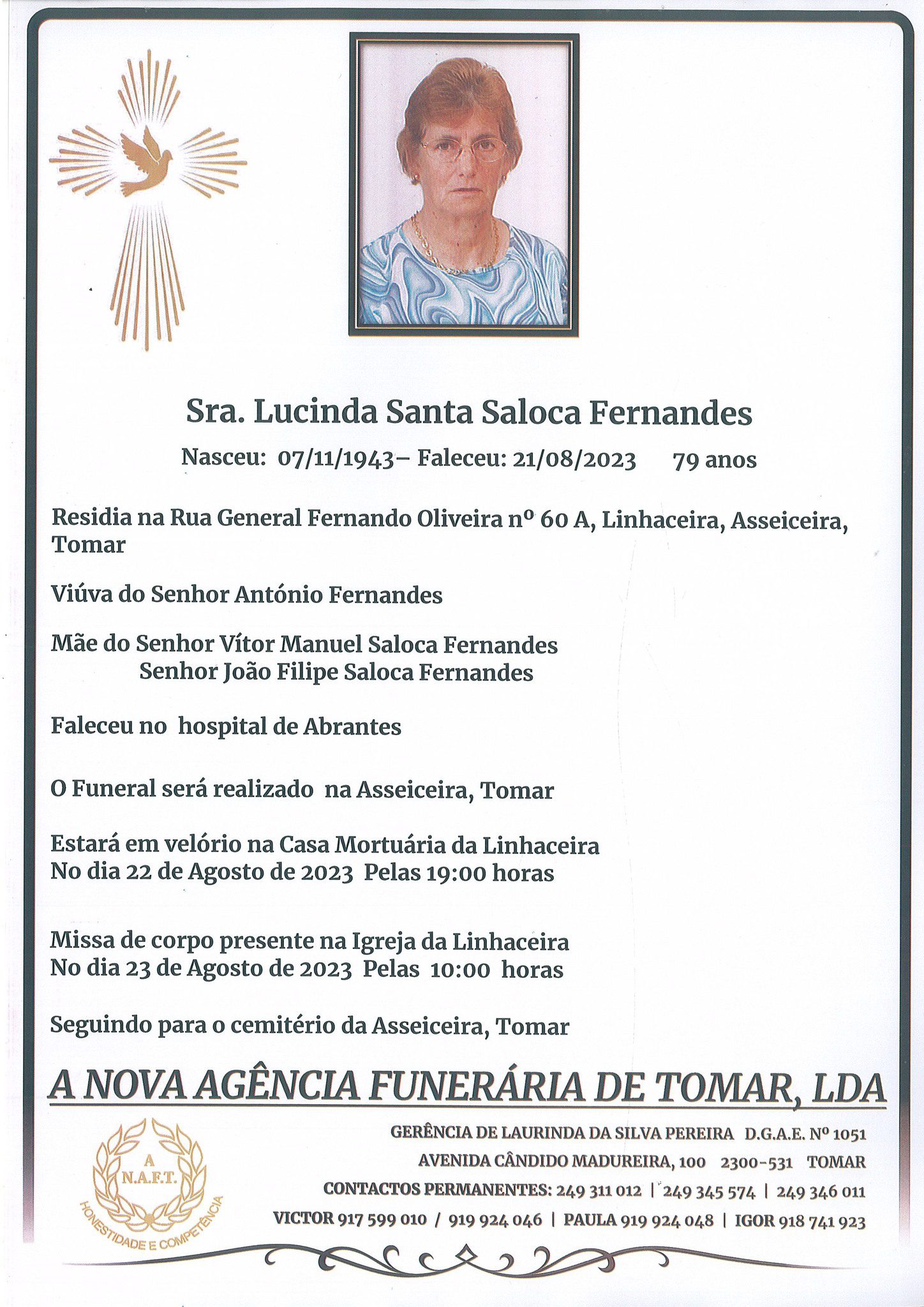 Sra. Lucinda Santa Saloca Fernandes

Nasceu: 07/11/1943– Faleceu: 21/08/2023 79 anos

Residia na Rua General Fernando Oliveira nº 60 A, Linhaceira, Asseiceira, Tomar

Viúva do Senhor António Fernandes

Mãe do Senhor Vítor Manuel Saloca Fernandes
Senhor João Filipe Saloca Fernandes

Faleceu no hospital de Abrantes

O Funeral será realizado na Asseiceira, Tomar

Estará em velório na Casa Mortuária da Linhaceira
No dia 22 de Agosto de 2023 Pelas 19:00 horas

Missa de corpo presente na Igreja da Linhaceira
No dia 23 de Agosto de 2023 Pelas 10:00 horas

Seguindo para o cemitério da Asseiceira, Tomar

A NOVA AGÊNCIA FUNERÁRIA DE TOMAR, LDA

A
N.A.F.T.
HONESTIDADE E COMPETÊNCIA

GERÊNCIA DE LAURINDA DA SILVA PEREIRA D.G.A.E. Nº 1051
AVENIDA CÂNDIDO MADUREIRA, 100 2300-531 TOMAR
CONTACTOS PERMANENTES: 249 311 012 | 249 345 574 | 249 346 011
VICTOR 917 599 010 / 919 924 046 | PAULA 919 924 048 | IGOR 918 741 923